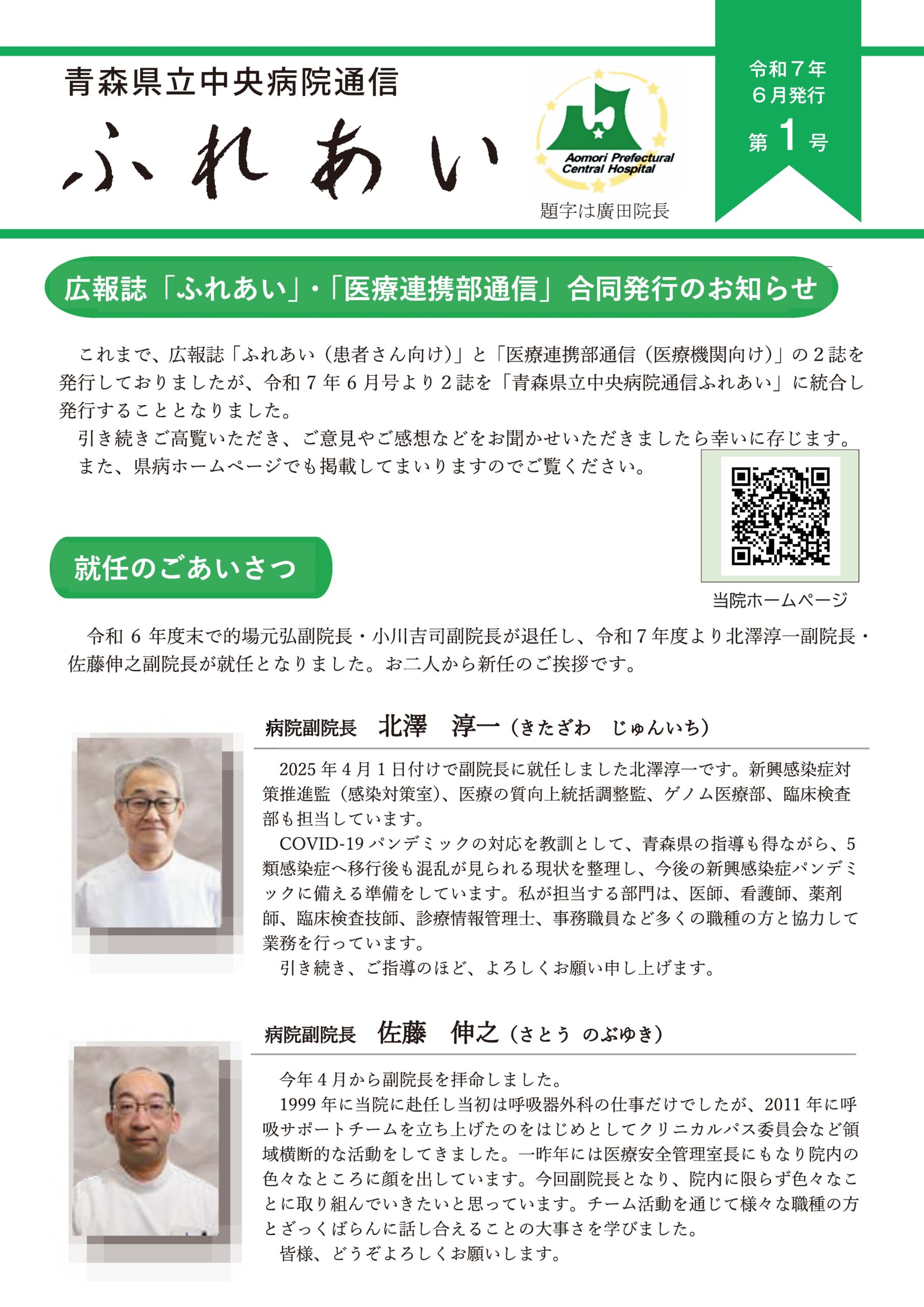 青森県立中央病院通信

ふれあい

Aomori Prefectural Central Hospital

題字は廣田院長

令和7年
6月発行
第1号

広報誌「ふれあい」・「医療連携部通信」合同発行のお知らせ

これまで、広報誌「ふれあい（患者さん向け）」と「医療連携部通信（医療機関向け）」の2誌を発行しておりましたが、令和7年6月号より2誌を「青森県立中央病院通信ふれあい」に統合し発行することとなりました。

引き続きご高覧いただき、ご意見やご感想などをお聞かせいただきましたら幸いに存じます。

また、県病ホームページでも掲載してまいりますのでご覧ください。

当院ホームページ

就任のごあいさつ

令和6年度末で的場元弘副院長・小川吉司副院長が退任し、令和7年度より北澤淳一副院長・佐藤伸之副院長が就任となりました。お二人から新任のご挨拶です。

病院副院長　北澤　淳一（きたざわ　じゅんいち）

2025年4月1日付けで副院長に就任しました北澤淳一です。新興感染症対策推進監（感染対策室）、医療の質向上統括調整監、ゲノム医療部、臨床検査部も担当しています。

COVID-19パンデミックの対応を教訓として、青森県の指導も得ながら、5類感染症へ移行後も混乱が見られる現状を整理し、今後の新興感染症パンデミックに備える準備をしています。私が担当する部門は、医師、看護師、薬剤師、臨床検査技師、診療情報管理士、事務職員など多くの職種の方と協力して業務を行っています。

引き続き、ご指導のほど、よろしくお願い申し上げます。

病院副院長　佐藤　伸之（さとう　のぶゆき）

今年4月から副院長を拝命しました。

1999年に当院に赴任し当初は呼吸器外科の仕事だけでしたが、2011年に呼吸サポートチームを立ち上げたのをはじめとしてクリニカルパス委員会など領域横断的な活動をしてきました。一昨年には医療安全管理室長にもなり院内の色々なところに顔を出しています。今回副院長となり、院内に限らず色々なことに取り組んでいきたいと思っています。チーム活動を通じて様々な職種の方とざっくばらんに話し合えることの大事さを学びました。

皆様、どうぞよろしくお願いします。